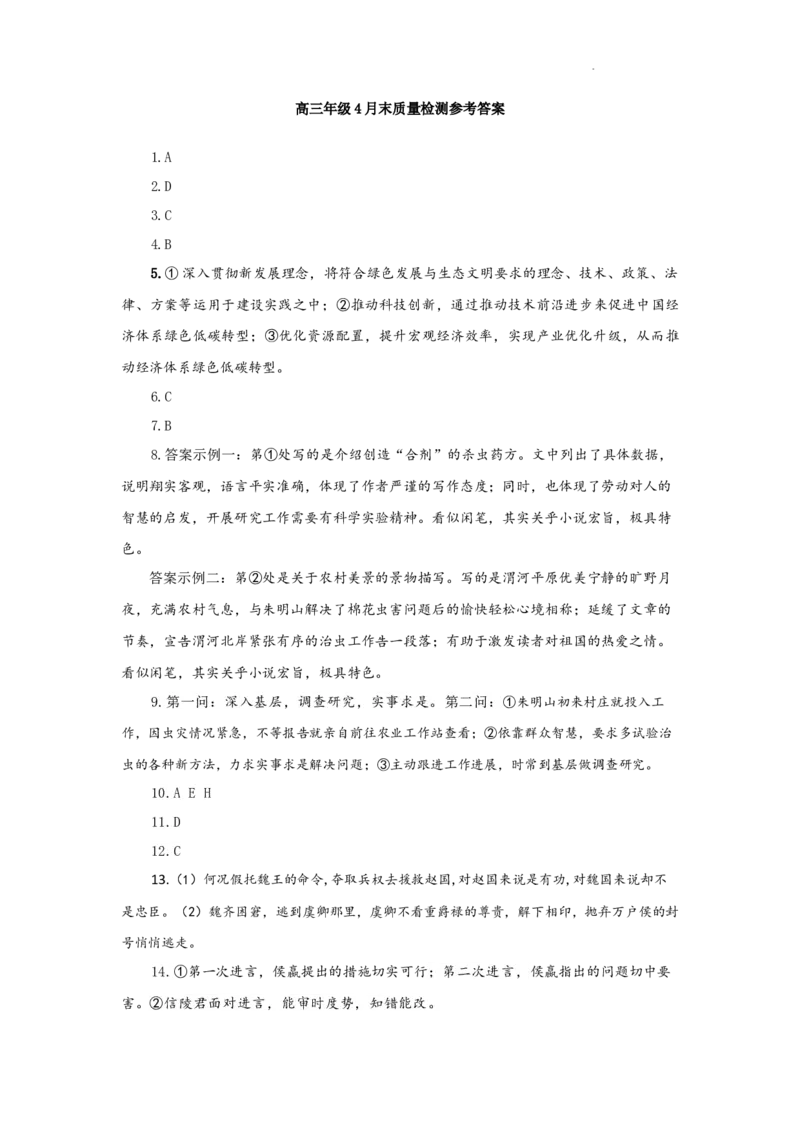 高三年级4月末质量检测参考答案

1.A

2.D

3.C

4.B

5.①深入贯彻新发展理念，将符合绿色发展与生态文明要求的理念、技术、政策、法律、方案等运用于建设实践之中；②推动科技创新，通过推动技术前沿进步来促进中国经济体系绿色低碳转型；③优化资源配置，提升宏观经济效率，实现产业优化升级，从而推动经济体系绿色低碳转型。

6.C

7.B

8.答案示例一：第①处写的是介绍创造“合剂”的杀虫药方。文中列出了具体数据，说明翔实客观，语言平实准确，体现了作者严谨的写作态度；同时，也体现了劳动对人的智慧的启发，开展研究工作需要有科学实验精神。看似闲笔，其实关乎小说宏旨，极具特色。

答案示例二：第②处是关于农村美景的景物描写。写的是渭河平原优美宁静的旷野月夜，充满农村气息，与朱明山解决了棉花虫害问题后的愉快轻松心境相称；延缓了文章的节奏，宣告渭河北岸紧张有序的治虫工作告一段落；有助于激发读者对祖国的热爱之情。看似闲笔，其实关乎小说宏旨，极具特色。

9.第一问：深入基层，调查研究，实事求是。第二问：①朱明山初来村庄就投入工作，因虫灾情况紧急，不等报告就亲自前往农业工作站查看；②依靠群众智慧，要求多试验治虫的各种新方法，力求实事求是解决问题；③主动跟进工作进展，时常到基层做调查研究。

10.A E H

11.D

12.C

13.（1）何况假托魏王的命令，夺取兵权去援救赵国，对赵国来说是有功，对魏国来说却不是忠臣。（2）魏齐困窘，逃到虞卿那里，虞卿不看重爵禄的尊贵，解下相印，抛弃万户侯的封号悄悄逃走。

14.①第一次进言，侯嬴提出的措施切实可行；第二次进言，侯嬴指出的问题切中要害。②信陵君面对进言，能审时度势，知错能改。